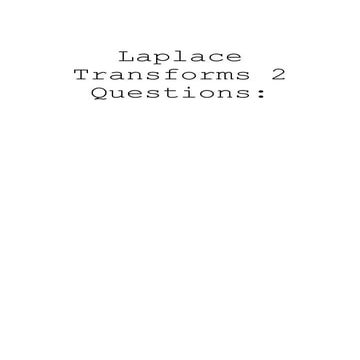 Laplace Transforms 2 Questions: